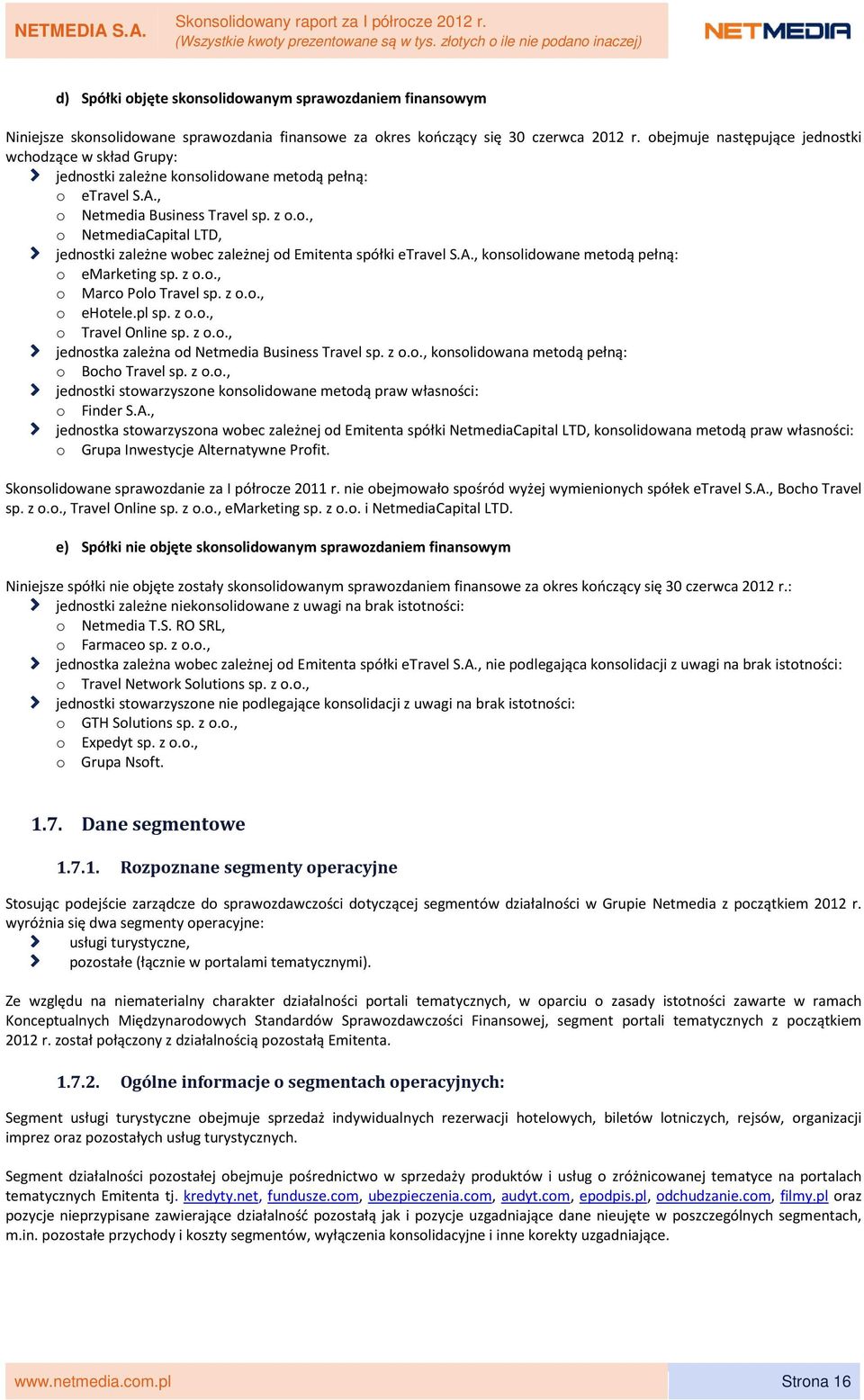 NETMEDIA S.A. Skonsolidowany raport za I półrocze 2012 r.
(Wszystkie kwoty prezentowane są w tys. złotych o ile nie podano inaczej)
NETMEDIA

d) Spółki objęte skonsolidowanym sprawozdaniem finansowym

Niniejsze skonsolidowane sprawozdania finansowe za okres kończący się 30 czerwca 2012 r. obejmuje następujące jednostki wchodzące w skład Grupy:
jednostki zależne konsolidowane metodą pełną:
o eTravel S.A.,
o Netmedia Business Travel sp. z o.o.,
o NetmediaCapital LTD,
jednostki zależne wobec zależnej od Emitenta spółki eTravel S.A., konsolidowane metodą pełną:
o eMarketing sp. z o.o.,
o Marco Polo Travel sp. z o.o.,
o eHotele.pl sp. z o.o.,
o Travel Online sp. z o.o.,
jednostka zależna od Netmedia Business Travel sp. z o.o., konsolidowana metodą pełną:
o Bocho Travel sp. z o.o.,
jednostki stowarzyszone konsolidowane metodą praw własności:
o Finder S.A.,
jednostka stowarzyszona wobec zależnej od Emitenta spółki NetmediaCapital LTD, konsolidowana metodą praw własności:
o Grupa Inwestycje Alternatywne Profit.

Skonsolidowane sprawozdanie za I półrocze 2011 r. nie obejmowało spośród wyżej wymienionych spółek eTravel S.A., Bocho Travel sp. z o.o., Travel Online sp. z o.o., eMarketing sp. z o.o. i NetmediaCapital LTD.

e) Spółki nie objęte skonsolidowanym sprawozdaniem finansowym

Niniejsze spółki nie objęte zostały skonsolidowanym sprawozdaniem finansowe za okres kończący się 30 czerwca 2012 r.:
jednostki zależne niekonsolidowane z uwagi na brak istotności:
o Netmedia T.S. RO SRL,
o Farmaceo sp. z o.o.,
jednostka zależna wobec zależnej od Emitenta spółki eTravel S.A., nie podlegająca konsolidacji z uwagi na brak istotności:
o Travel Network Solutions sp. z o.o.,
jednostki stowarzyszone nie podlegające konsolidacji z uwagi na brak istotności:
o GTH Solutions sp. z o.o.,
o Expedyt sp. z o.o.,
o Grupa Nsoft.

1.7. Dane segmentowe

1.7.1. Rozpoznane segmenty operacyjne

Stosując podejście zarządcze do sprawozdawczości dotyczącej segmentów działalności w Grupie Netmedia z początkiem 2012 r. wyróżnia się dwa segmenty operacyjne:
usługi turystyczne,
pozostałe (łącznie w portalami tematycznymi).

Ze względu na niematerialny charakter działalności portali tematycznych, w oparciu o zasady istotności zawarte w ramach Konceptualnych Międzynarodowych Standardów Sprawozdawczości Finansowej, segment portali tematycznych z początkiem 2012 r. został połączony z działalnością pozostałą Emitenta.

1.7.2. Ogólne informacje o segmentach operacyjnych:

Segment usługi turystyczne obejmuje sprzedaż indywidualnych rezerwacji hotelowych, biletów lotniczych, rejsów, organizacji imprez oraz pozostałych usług turystycznych.

Segment działalności pozostałej obejmuje pośrednictwo w sprzedaży produktów i usług o zróżnicowanej tematyce na portalach tematycznych Emitenta tj. kredyty.net, fundusze.com, ubezpieczenia.com, audyt.com, epodpis.pl, odchudzanie.com, filmy.pl oraz pozycje nieprzypisane zawierające działalność pozostałą jak i pozycje uzgadniające dane nieujęte w poszczególnych segmentach, m.in. pozostałe przychody i koszty segmentów, wyłączenia konsolidacyjne i inne korekty uzgadniające.

www.netmedia.com.pl
Strona 16